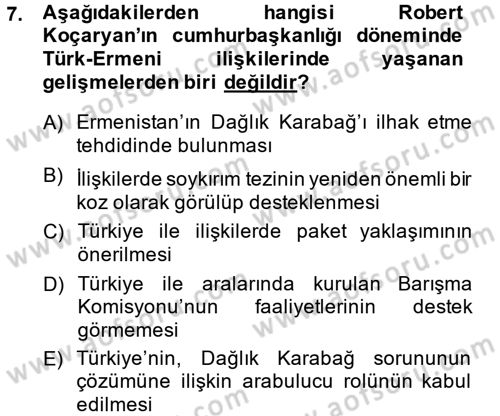 7. Aşağıdakilerden hangisi Robert Koçaryan'ın cumhurbaşkanlığı döneminde Türk-Ermeni ilişkilerinde yaşanan gelişmelerden biri değildir?

A) Ermenistan'ın Dağlık Karabağ'ı ilhak etme tehdidinde bulunması

B) İlişkilerde soykırım tezinin yeniden önemli bir koz olarak görülüp desteklenmesi

C) Türkiye ile ilişkilerde paket yaklaşımının önerilmesi

D) Türkiye ile aralarında kurulan Barışma Komisyonu'nun faaliyetlerinin destek görmemesi

E) Türkiye'nin, Dağlık Karabağ sorununun çözümüne ilişkin arabulucu rolünün kabul edilmesi

www.aofsoru.com